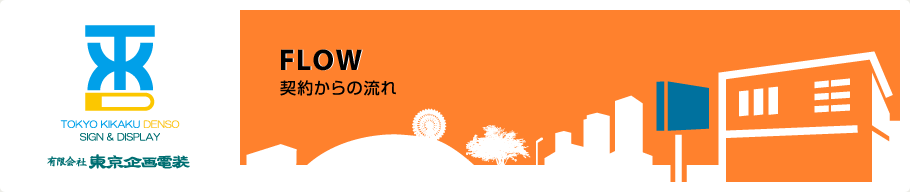 TOKYO KIKAKU DENSO
SIGN & DISPLAY
有限会社 東京企画電装

FLOW
契約からの流れ